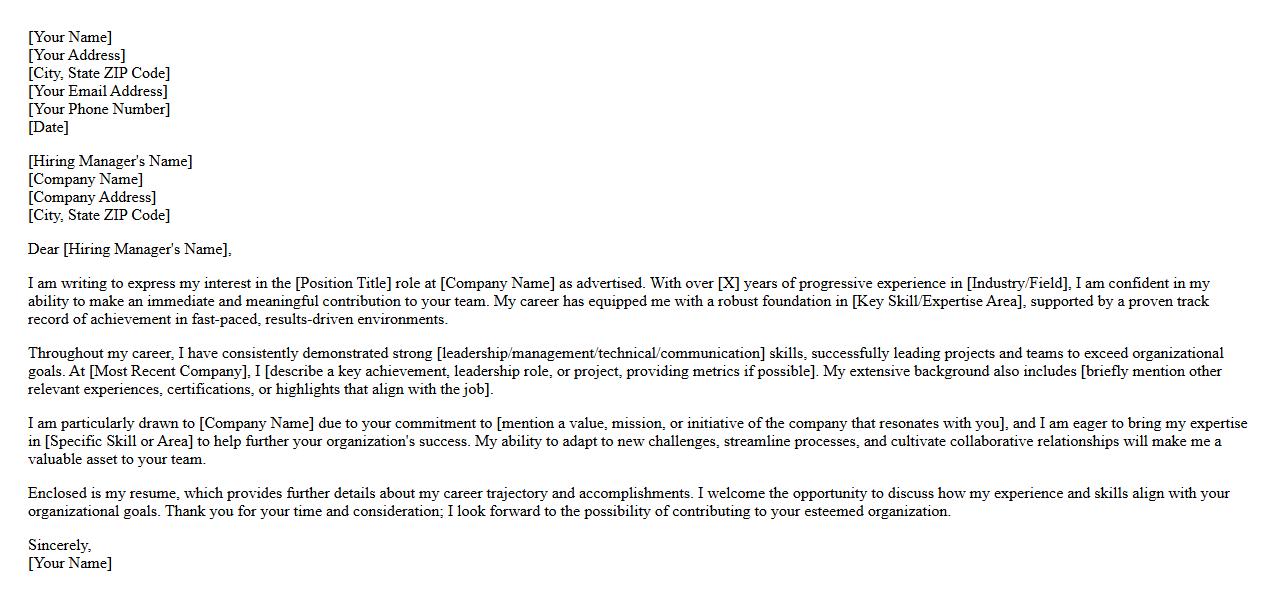 [Your Name]
[Your Address]
[City, State ZIP Code]
[Your Email Address]
[Your Phone Number]
[Date]

[Hiring Manager's Name]
[Company Name]
[Company Address]
[City, State ZIP Code]

Dear [Hiring Manager's Name],

I am writing to express my interest in the [Position Title] role at [Company Name] as advertised. With over [X] years of progressive experience in [Industry/Field], I am confident in my ability to make an immediate and meaningful contribution to your team. My career has equipped me with a robust foundation in [Key Skill/Expertise Area], supported by a proven track record of achievement in fast-paced, results-driven environments.

Throughout my career, I have consistently demonstrated strong [leadership/management/technical/communication] skills, successfully leading projects and teams to exceed organizational goals. At [Most Recent Company], I [describe a key achievement, leadership role, or project, providing metrics if possible]. My extensive background also includes [briefly mention other relevant experiences, certifications, or highlights that align with the job].

I am particularly drawn to [Company Name] due to your commitment to [mention a value, mission, or initiative of the company that resonates with you], and I am eager to bring my expertise in [Specific Skill or Area] to help further your organization's success. My ability to adapt to new challenges, streamline processes, and cultivate collaborative relationships will make me a valuable asset to your team.

Enclosed is my resume, which provides further details about my career trajectory and accomplishments. I welcome the opportunity to discuss how my experience and skills align with your organizational goals. Thank you for your time and consideration; I look forward to the possibility of contributing to your esteemed organization.

Sincerely,
[Your Name]